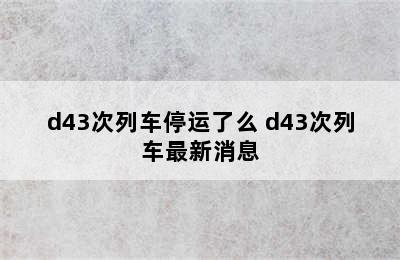 d43次列车停运了么 d43次列车最新消息